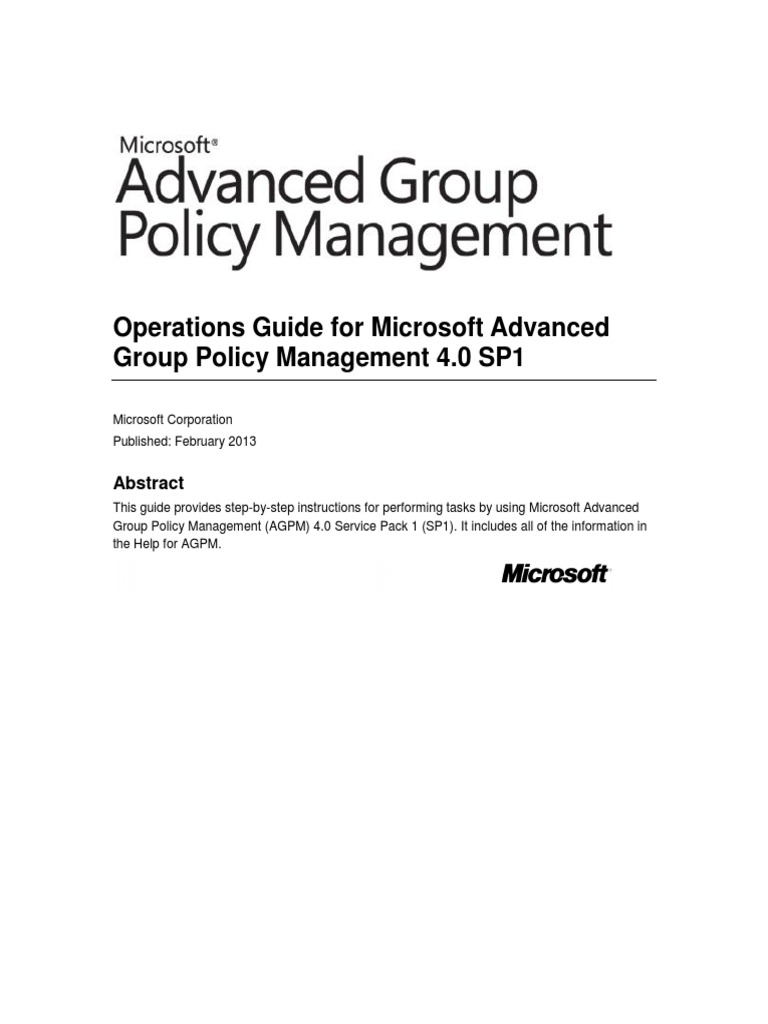 Microsoft®
Advanced Group Policy Management

Operations Guide for Microsoft Advanced Group Policy Management 4.0 SP1

Microsoft Corporation
Published: February 2013

Abstract

This guide provides step-by-step instructions for performing tasks by using Microsoft Advanced Group Policy Management (AGPM) 4.0 Service Pack 1 (SP1). It includes all of the information in the Help for AGPM.

Microsoft